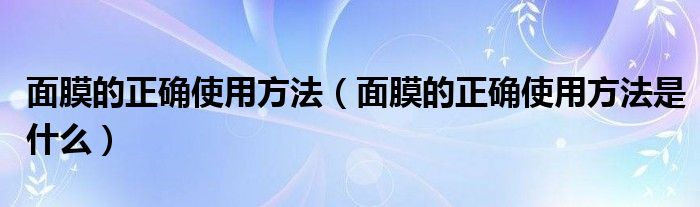 面膜的正确使用方法（面膜的正确使用方法是什么）